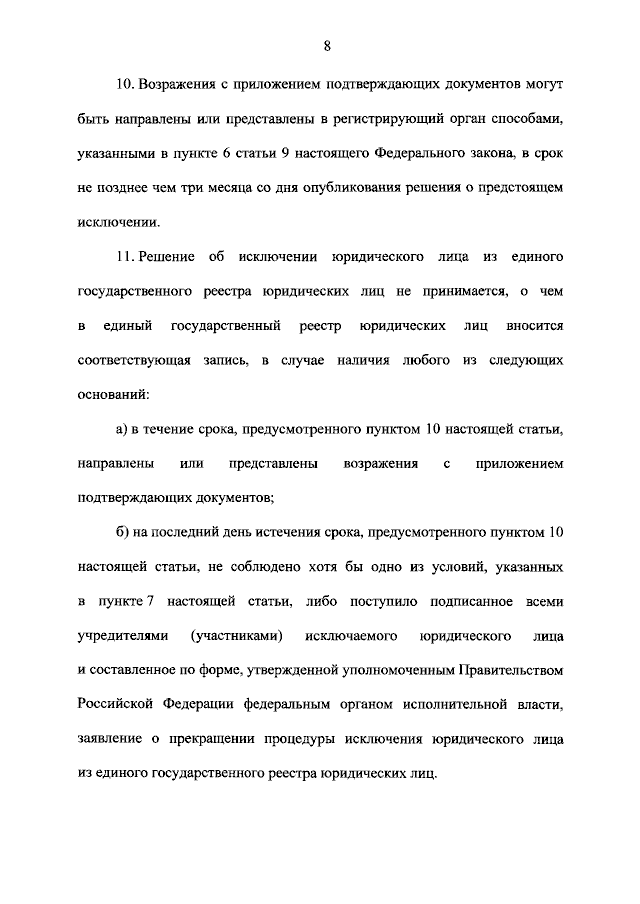 8

10. Возражения с приложением подтверждающих документов могут быть направлены или представлены в регистрирующий орган способами, указанными в пункте 6 статьи 9 настоящего Федерального закона, в срок не позднее чем три месяца со дня опубликования решения о предстоящем исключении.

11. Решение об исключении юридического лица из единого государственного реестра юридических лиц не принимается, о чем в единый государственный реестр юридических лиц вносится соответствующая запись, в случае наличия любого из следующих оснований:

а) в течение срока, предусмотренного пунктом 10 настоящей статьи, направлены или представлены возражения с приложением подтверждающих документов;

б) на последний день истечения срока, предусмотренного пунктом 10 настоящей статьи, не соблюдено хотя бы одно из условий, указанных в пункте 7 настоящей статьи, либо поступило подписанное всеми учредителями (участниками) исключаемого юридического лица и составленное по форме, утвержденной уполномоченным Правительством Российской Федерации федеральным органом исполнительной власти, заявление о прекращении процедуры исключения юридического лица из единого государственного реестра юридических лиц.